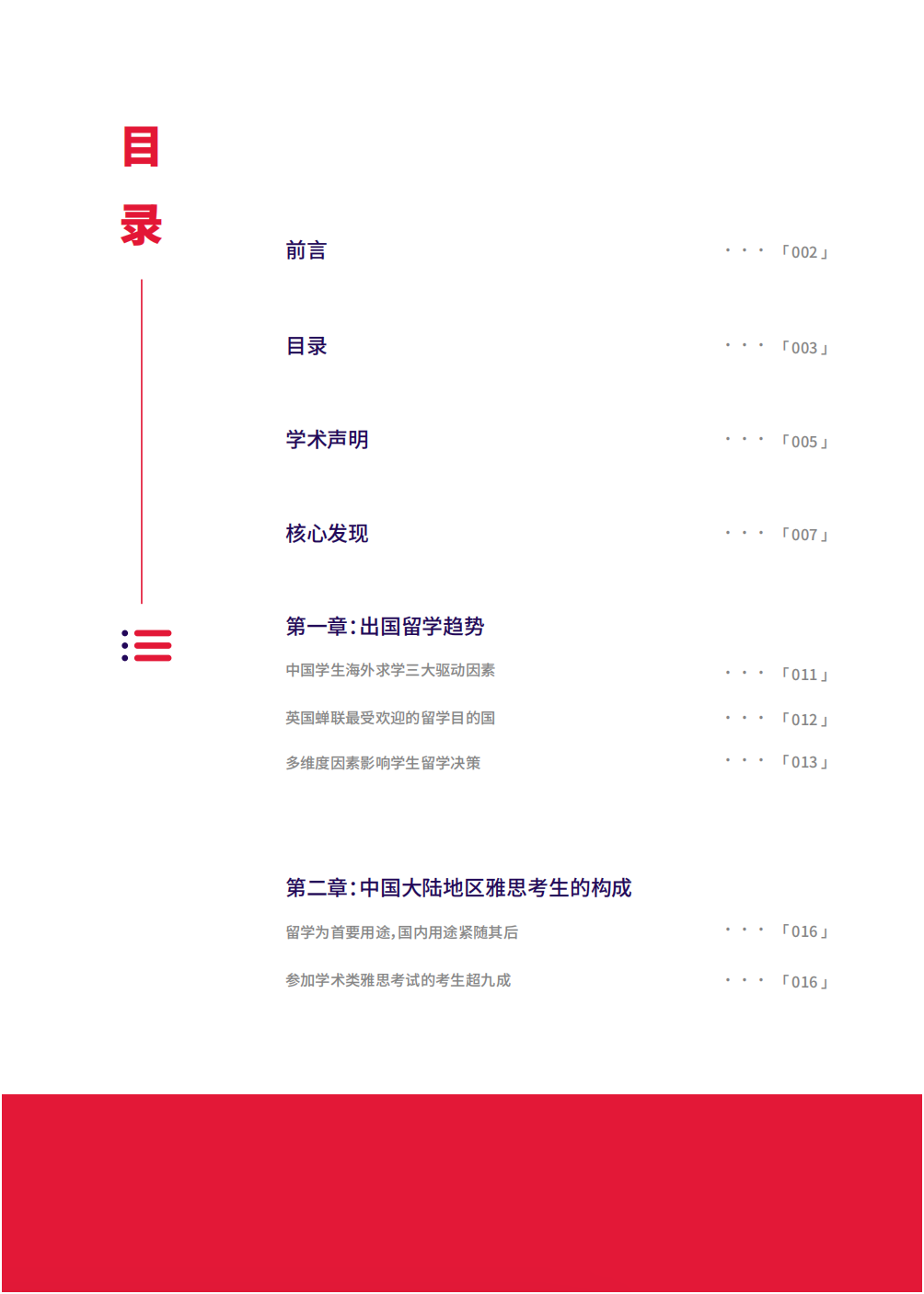 目
录

前言 · · · 「002」

目录 · · · 「003」

学术声明 · · · 「005」

核心发现 · · · 「007」

第一章：出国留学趋势

中国学生海外求学三大驱动因素 · · · 「011」

英国蝉联最受欢迎的留学目的国 · · · 「012」

多维度因素影响学生留学决策 · · · 「013」

第二章：中国大陆地区雅思考生的构成

留学为首要用途，国内用途紧随其后 · · · 「016」

参加学术类雅思考试的考生超九成 · · · 「016」